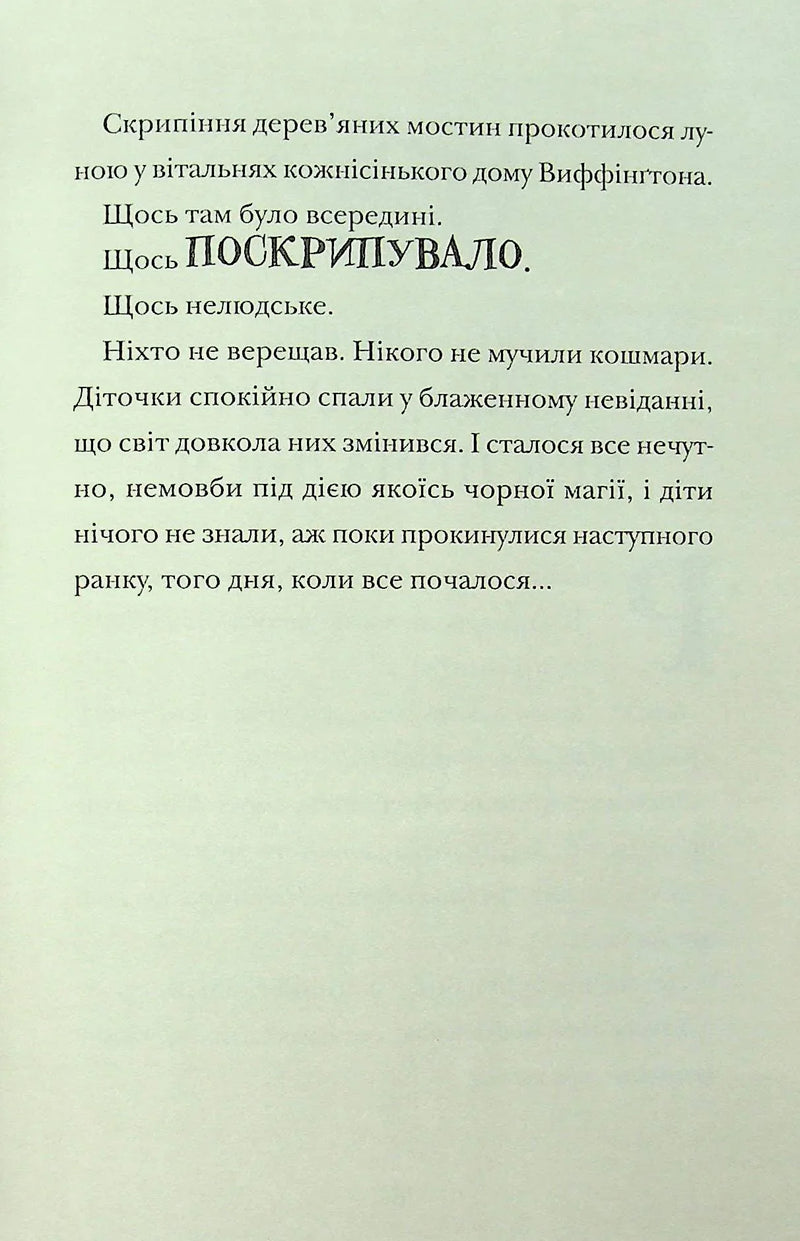 Скрипіння дерев'яних мостин прокотилося луною у вітальнях кожнісінького дому Виффінґтона.

Щось там було всередині.

Щось ПОСКРИПУВАЛО.

Щось нелюдське.

Ніхто не верещав. Нікого не мучили кошмари. Діточки спокійно спали у блаженному невіданні, що світ довкола них змінився. І сталося все нечутно, немовби під дією якоїсь чорної магії, і діти нічого не знали, аж поки прокинулися наступного ранку, того дня, коли все почалося...